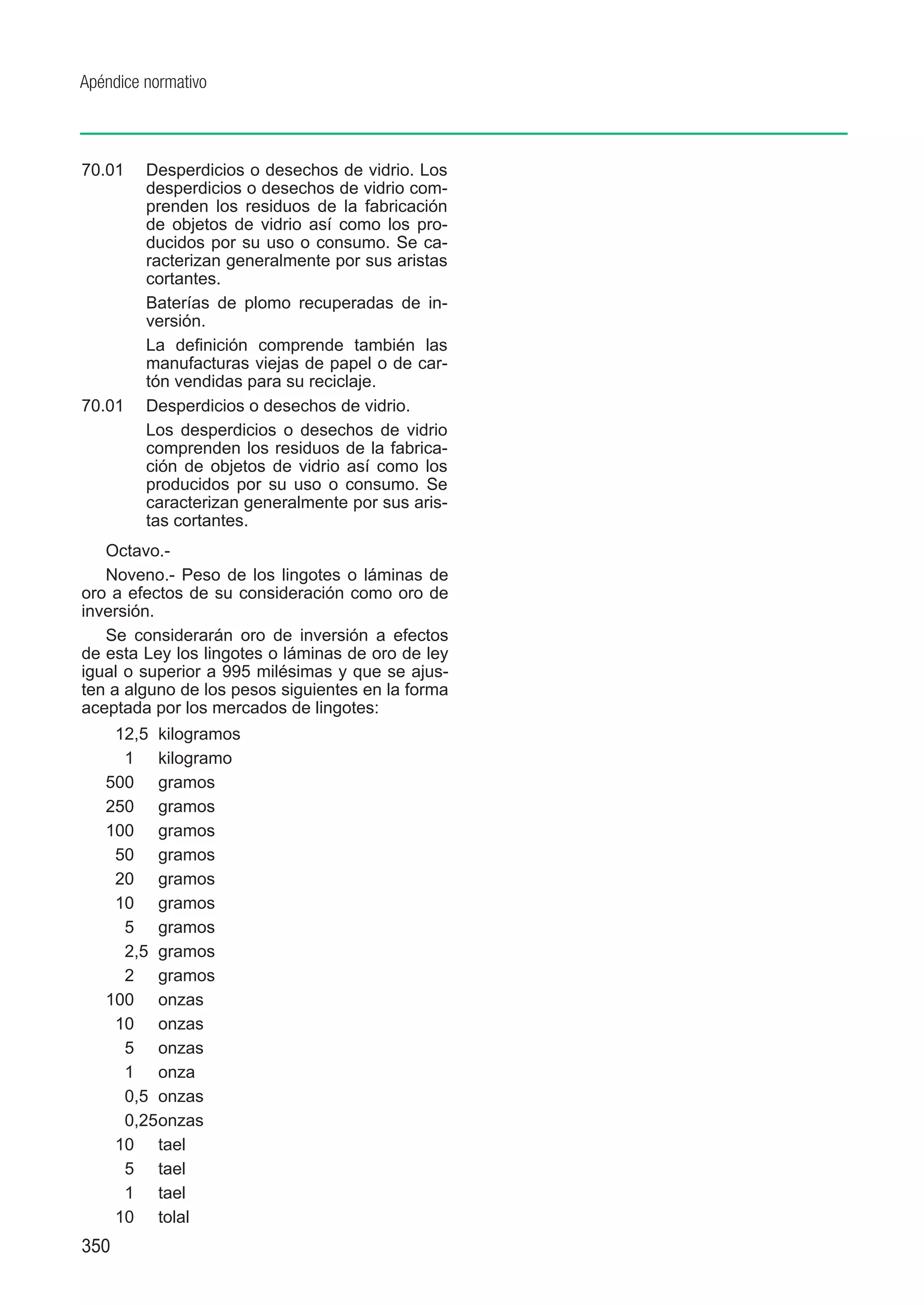 Apéndice normativo

70.01 Desperdicios o desechos de vidrio. Los desperdicios o desechos de vidrio comprenden los residuos de la fabricación de objetos de vidrio así como los producidos por su uso o consumo. Se caracterizan generalmente por sus aristas cortantes.

Baterías de plomo recuperadas de inversión.

La definición comprende también las manufacturas viejas de papel o de cartón vendidas para su reciclaje.

70.01 Desperdicios o desechos de vidrio.

Los desperdicios o desechos de vidrio comprenden los residuos de la fabricación de objetos de vidrio así como los producidos por su uso o consumo. Se caracterizan generalmente por sus aristas cortantes.

Octavo.-

Noveno.- Peso de los lingotes o láminas de oro a efectos de su consideración como oro de inversión.

Se considerarán oro de inversión a efectos de esta Ley los lingotes o láminas de oro de ley igual o superior a 995 milésimas y que se ajusten a alguno de los pesos siguientes en la forma aceptada por los mercados de lingotes:

12,5 kilogramos
1 kilogramo
500 gramos
250 gramos
100 gramos
50 gramos
20 gramos
10 gramos
5 gramos
2,5 gramos
2 gramos
100 onzas
10 onzas
5 onzas
1 onza
0,5 onzas
0,25onzas
10 tael
5 tael
1 tael
10 tolal

350